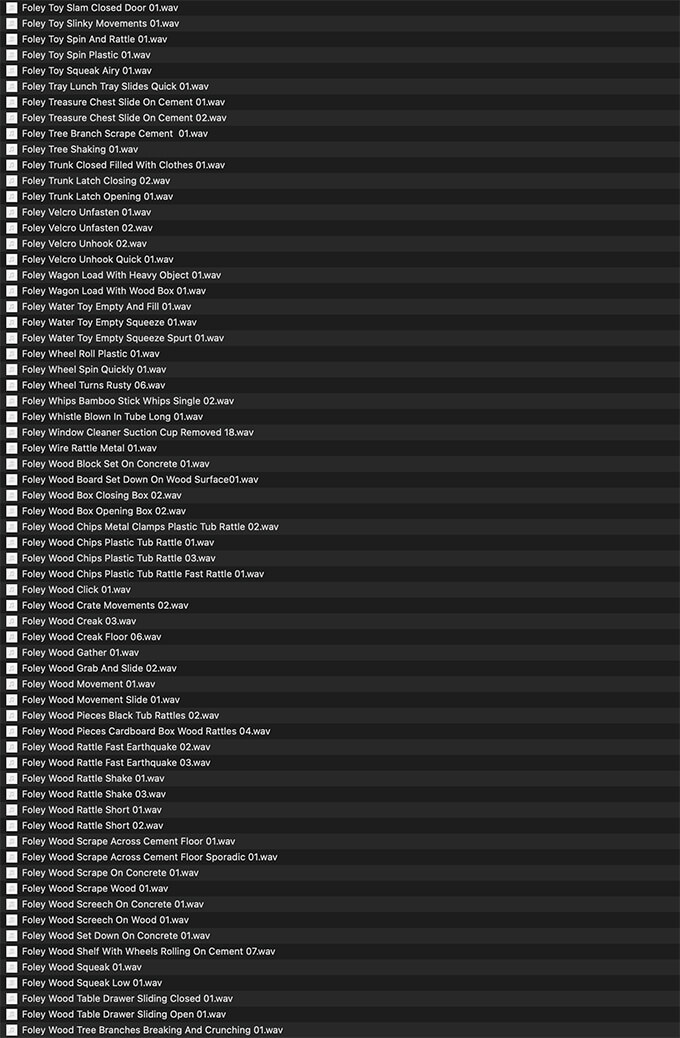 Foley Toy Slam Closed Door 01.wav
Foley Toy Slinky Movements 01.wav
Foley Toy Spin And Rattle 01.wav
Foley Toy Spin Plastic 01.wav
Foley Toy Squeak Airy 01.wav
Foley Tray Lunch Tray Slides Quick 01.wav
Foley Treasure Chest Slide On Cement 01.wav
Foley Treasure Chest Slide On Cement 02.wav
Foley Tree Branch Scrape Cement  01.wav
Foley Tree Shaking 01.wav
Foley Trunk Closed Filled With Clothes 01.wav
Foley Trunk Latch Closing 02.wav
Foley Trunk Latch Opening 01.wav
Foley Velcro Unfasten 01.wav
Foley Velcro Unfasten 02.wav
Foley Velcro Unhook 02.wav
Foley Velcro Unhook Quick 01.wav
Foley Wagon Load With Heavy Object 01.wav
Foley Wagon Load With Wood Box 01.wav
Foley Water Toy Empty And Fill 01.wav
Foley Water Toy Empty Squeeze 01.wav
Foley Water Toy Empty Squeeze Spurt 01.wav
Foley Wheel Roll Plastic 01.wav
Foley Wheel Spin Quickly 01.wav
Foley Wheel Turns Rusty 06.wav
Foley Whips Bamboo Stick Whips Single 02.wav
Foley Whistle Blown In Tube Long 01.wav
Foley Window Cleaner Suction Cup Removed 18.wav
Foley Wire Rattle Metal 01.wav
Foley Wood Block Set On Concrete 01.wav
Foley Wood Board Set Down On Wood Surface01.wav
Foley Wood Box Closing Box 02.wav
Foley Wood Box Opening Box 02.wav
Foley Wood Chips Metal Clamps Plastic Tub Rattle 02.wav
Foley Wood Chips Plastic Tub Rattle 01.wav
Foley Wood Chips Plastic Tub Rattle 03.wav
Foley Wood Chips Plastic Tub Rattle Fast Rattle 01.wav
Foley Wood Click 01.wav
Foley Wood Crate Movements 02.wav
Foley Wood Creak 03.wav
Foley Wood Creak Floor 06.wav
Foley Wood Gather 01.wav
Foley Wood Grab And Slide 02.wav
Foley Wood Movement 01.wav
Foley Wood Movement Slide 01.wav
Foley Wood Pieces Black Tub Rattles 02.wav
Foley Wood Pieces Cardboard Box Wood Rattles 04.wav
Foley Wood Rattle Fast Earthquake 02.wav
Foley Wood Rattle Fast Earthquake 03.wav
Foley Wood Rattle Shake 01.wav
Foley Wood Rattle Shake 03.wav
Foley Wood Rattle Short 01.wav
Foley Wood Rattle Short 02.wav
Foley Wood Scrape Across Cement Floor 01.wav
Foley Wood Scrape Across Cement Floor Sporadic 01.wav
Foley Wood Scrape On Concrete 01.wav
Foley Wood Scrape Wood 01.wav
Foley Wood Screech On Concrete 01.wav
Foley Wood Screech On Wood 01.wav
Foley Wood Set Down On Concrete 01.wav
Foley Wood Shelf With Wheels Rolling On Cement 07.wav
Foley Wood Squeak 01.wav
Foley Wood Squeak Low 01.wav
Foley Wood Table Drawer Sliding Closed 01.wav
Foley Wood Table Drawer Sliding Open 01.wav
Foley Wood Tree Branches Breaking And Crunching 01.wav